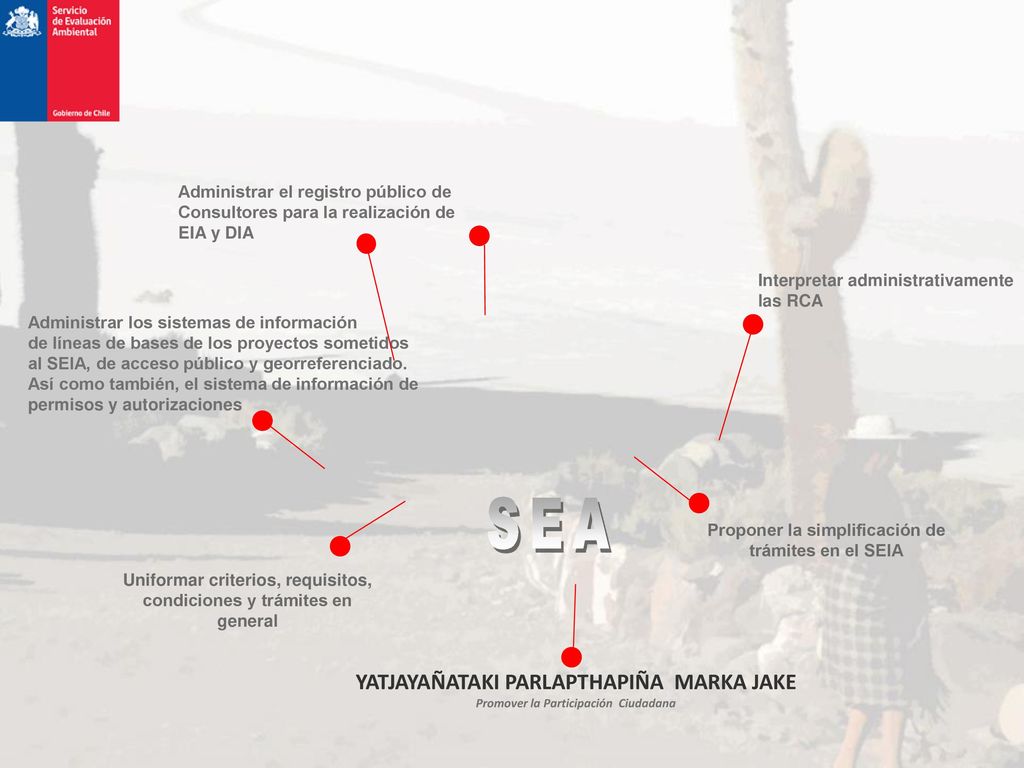 Servicio de Evaluación Ambiental

Gobierno de Chile

Administrar el registro público de Consultores para la realización de EIA y DIA

Interpretar administrativamente las RCA

Administrar los sistemas de información de líneas de bases de los proyectos sometidos al SEIA, de acceso público y georreferenciado. Así como también, el sistema de información de permisos y autorizaciones

SEA

Proponer la simplificación de trámites en el SEIA

Uniformar criterios, requisitos, condiciones y trámites en general

YATJAYAÑATAKI PARLAPTHAPIÑA MARKA JAKE

Promover la Participación Ciudadana